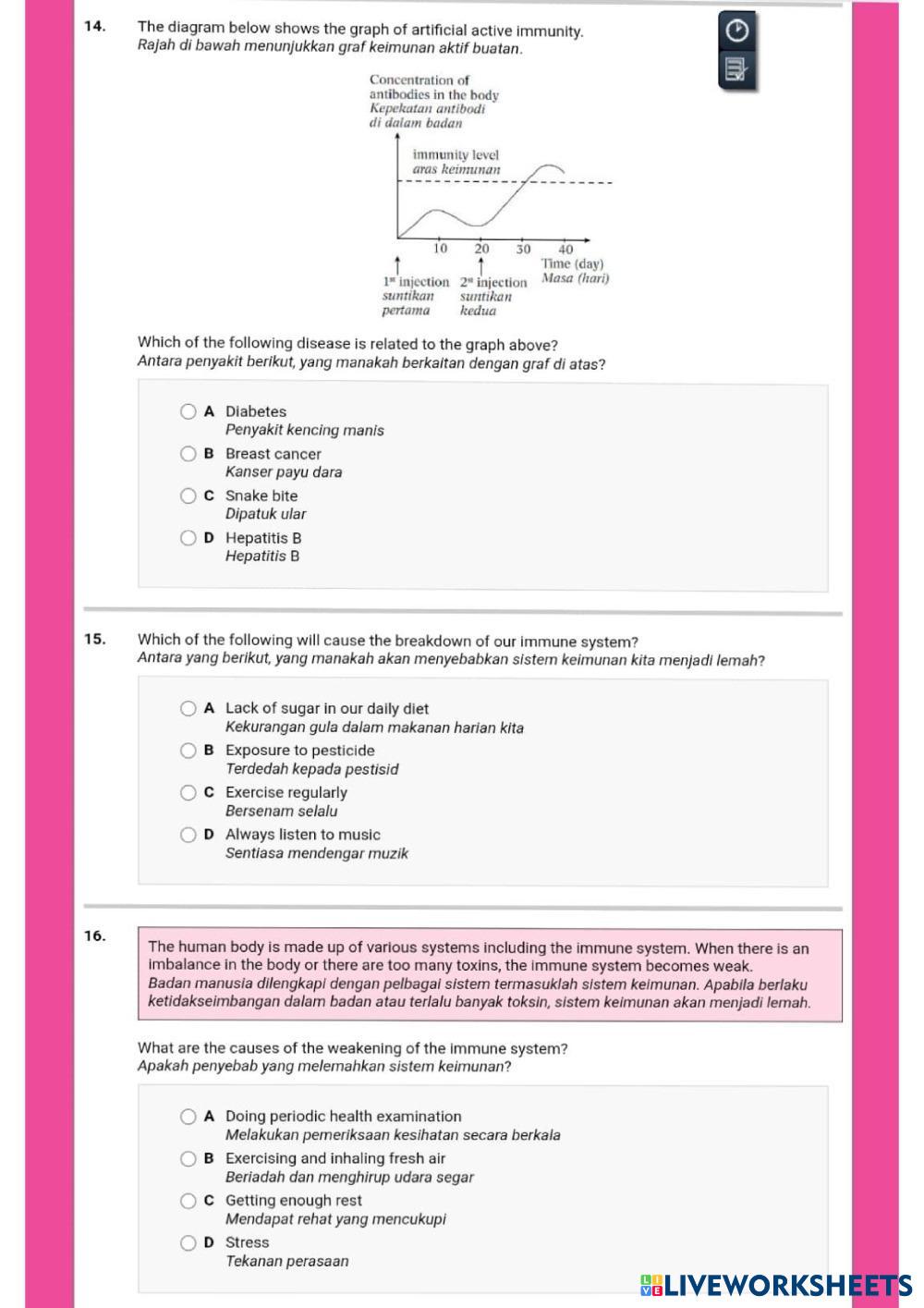 14. The diagram below shows the graph of artificial active immunity.
Rajah di bawah menunjukkan graf keimunan aktif buatan.

Concentration of antibodies in the body
Kepekatan antibodi di dalam badan

immunity level
aras keimunan

10 20 30 40

Time (day)
Masa (hari)

$1^{st}$ injection
suntikan pertama

$2^{nd}$ injection
suntikan kedua

Which of the following disease is related to the graph above?
Antara penyakit berikut, yang manakah berkaitan dengan graf di atas?

A Diabetes
Penyakit kencing manis

B Breast cancer
Kanser payu dara

C Snake bite
Dipatuk ular

D Hepatitis B
Hepatitis B

15. Which of the following will cause the breakdown of our immune system?
Antara yang berikut, yang manakah akan menyebabkan sistem keimunan kita menjadi lemah?

A Lack of sugar in our daily diet
Kekurangan gula dalam makanan harian kita

B Exposure to pesticide
Terdedah kepada pestisid

C Exercise regularly
Bersenam selalu

D Always listen to music
Sentiasa mendengar muzik

16. The human body is made up of various systems including the immune system. When there is an imbalance in the body or there are too many toxins, the immune system becomes weak.
Badan manusia dilengkapi dengan pelbagai sistem termasuklah sistem keimunan. Apabila berlaku ketidakseimbangan dalam badan atau terlalu banyak toksin, sistem keimunan akan menjadi lemah.

What are the causes of the weakening of the immune system?
Apakah penyebab yang melemahkan sistem keimunan?

A Doing periodic health examination
Melakukan pemeriksaan kesihatan secara berkala

B Exercising and inhaling fresh air
Beriadah dan menghirup udara segar

C Getting enough rest
Mendapat rehat yang mencukupi

D Stress
Tekanan perasaan

LIVEWORKSHEETS